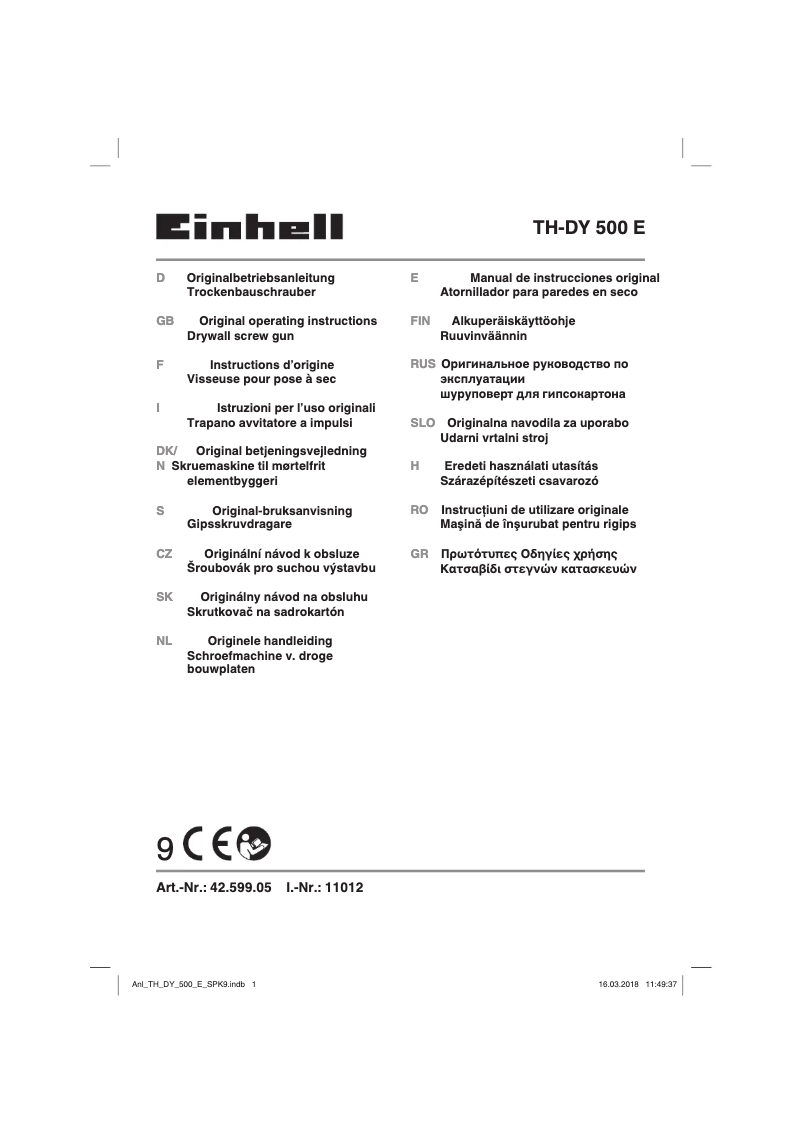 Einhell

TH-DY 500 E

D Originalbetriebsanleitung Trockenbauschrauber

GB Original operating instructions Drywall screw gun

F Instructions d'origine Visseuse pour pose à sec

I Istruzioni per l'uso originali Trapano avvitatore a impulsi

DK/N Original betjeningsvejledning Skruemaskine til mørtelfrit elementbyggeri

S Original-bruksanvisning Gipsskruvdragare

CZ Originální návod k obsluze Šroubovák pro suchou výstavbu

SK Originálny návod na obsluhu Skrutkovač na sadrokartón

NL Originele handleiding Schroefmachine v. droge bouwplaten

E Manual de instrucciones original Atornillador para paredes en seco

FIN Alkuperäiskäyttöohje Ruuvinväännin

RUS Оригинальное руководство по эксплуатации шуруповерт для гипсокартона

SLO Originalna navodila za uporabo Udarni vrtalni stroj

H Eredeti használati utasítás Szárazépítészeti csavarozó

RO Instrucţiuni de utilizare originale Maşină de înşurubat pentru rigips

GR Πρωτότυπες Οδηγίες χρήσης Κατσαβίδι στεγνών κατασκευών

9 CE

Art.-Nr.: 42.599.05 I.-Nr.: 11012

Anl_TH_DY_500_E_SPK9.indb 1

16.03.2018 11:49:37